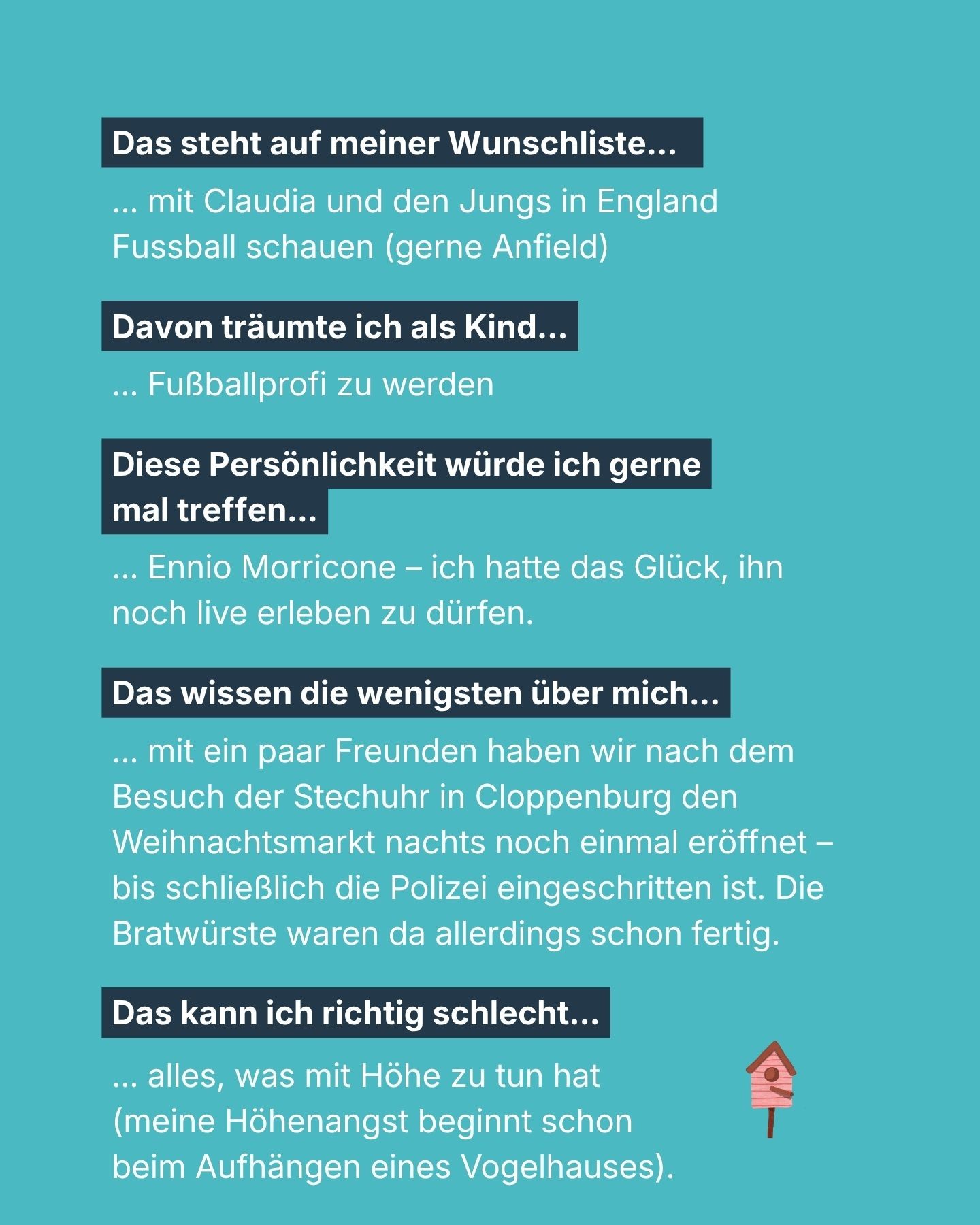 Das steht auf meiner Wunschliste...

... mit Claudia und den Jungs in England Fussball schauen (gerne Anfield)

Davon träumte ich als Kind...

... Fußballprofi zu werden

Diese Persönlichkeit würde ich gerne mal treffen...

... Ennio Morricone – ich hatte das Glück, ihn noch live erleben zu dürfen.

Das wissen die wenigsten über mich...

... mit ein paar Freunden haben wir nach dem Besuch der Stechuhr in Cloppenburg den Weihnachtsmarkt nachts noch einmal eröffnet – bis schließlich die Polizei eingeschritten ist. Die Bratwürste waren da allerdings schon fertig.

Das kann ich richtig schlecht...

... alles, was mit Höhe zu tun hat (meine Höhenangst beginnt schon beim Aufhängen eines Vogelhauses).